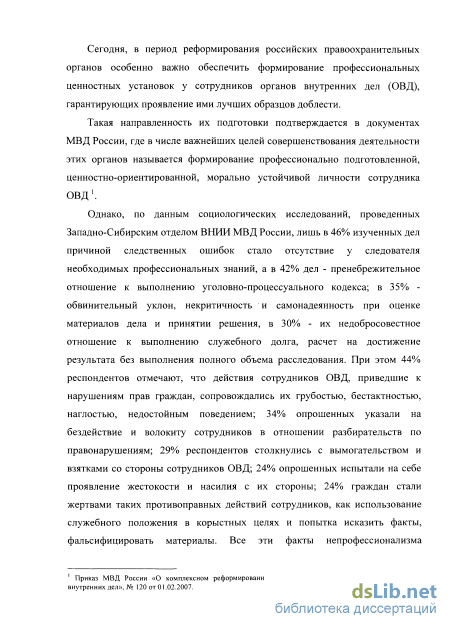 Сегодня, в период реформирования российских правоохранительных органов особенно важно обеспечить формирование профессиональных ценностных установок у сотрудников органов внутренних дел (ОВД), гарантирующих проявление ими лучших образцов доблести.

Такая направленность их подготовки подтверждается в документах МВД России, где в числе важнейших целей совершенствования деятельности этих органов называется формирование профессионально подготовленной, ценностно-ориентированной, морально устойчивой личности сотрудника ОВД $^1$.

Однако, по данным социологических исследований, проведенных Западно-Сибирским отделом ВНИИ МВД России, лишь в 46% изученных дел причиной следственных ошибок стало отсутствие у следователя необходимых профессиональных знаний, а в 42% дел - пренебрежительное отношение к выполнению уголовно-процессуального кодекса; в 35% - обвинительный уклон, некритичность и самонадеянность при оценке материалов дела и принятии решения, в 30% - их недобросовестное отношение к выполнению служебного долга, расчет на достижение результата без выполнения полного объема расследования. При этом 44% респондентов отмечают, что действия сотрудников ОВД, приведшие к нарушениям прав граждан, сопровождались их грубостью, бестактностью, наглостью, недостойным поведением; 34% опрошенных указали на бездействие и волокиту сотрудников в отношении разбирательств по правонарушениям; 29% респондентов столкнулись с вымогательством и взятками со стороны сотрудников ОВД; 24% опрошенных испытали на себе проявление жестокости и насилия с их стороны; 24% граждан стали жертвами таких противоправных действий сотрудников, как использование служебного положения в корыстных целях и попытка исказить факты, фальсифицировать материалы. Все эти факты непрофессионализма

$^1$ Приказ МВД России «О комплексном реформировани внутренних дел», № 120 от 01.02.2007.

dsLib.net
библиотека диссертаций